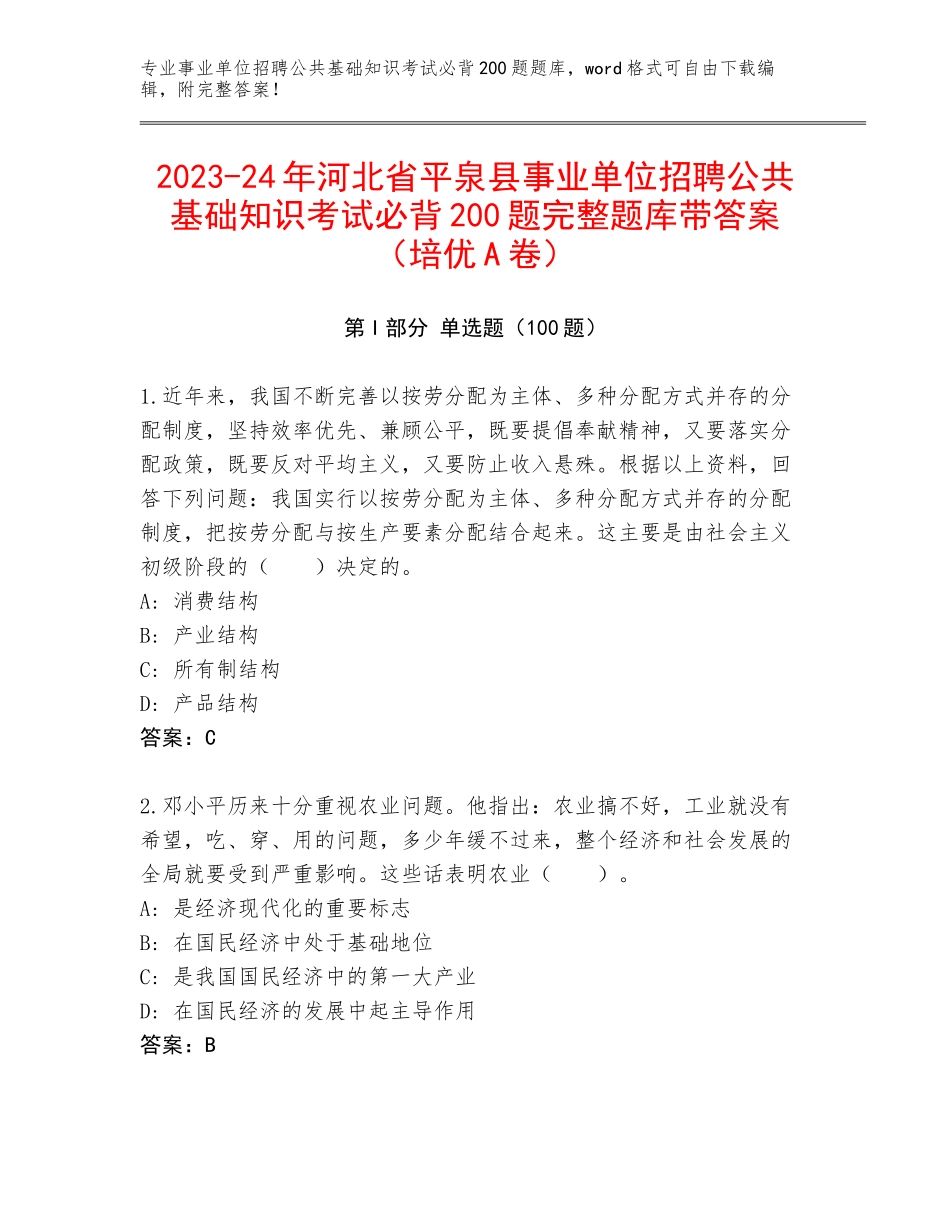 专业事业单位招聘公共基础知识考试必背200题题库，word格式可自由下载编辑，附完整答案！

2023-24年河北省平泉县事业单位招聘公共基础知识考试必背200题完整题库带答案（培优A卷）

第I部分 单选题（100题）

1.近年来，我国不断完善以按劳分配为主体、多种分配方式并存的分配制度，坚持效率优先、兼顾公平，既要提倡奉献精神，又要落实分配政策，既要反对平均主义，又要防止收入悬殊。根据以上资料，回答下列问题：我国实行以按劳分配为主体、多种分配方式并存的分配制度，把按劳分配与按生产要素分配结合起来。这主要是由社会主义初级阶段的（　　）决定的。
A：消费结构
B：产业结构
C：所有制结构
D：产品结构
答案：C

2.邓小平历来十分重视农业问题。他指出：农业搞不好，工业就没有希望，吃、穿、用的问题，多少年缓不过来，整个经济和社会发展的全局就要受到严重影响。这些话表明农业（　　）。
A：是经济现代化的重要标志
B：在国民经济中处于基础地位
C：是我国国民经济中的第一大产业
D：在国民经济的发展中起主导作用
答案：B